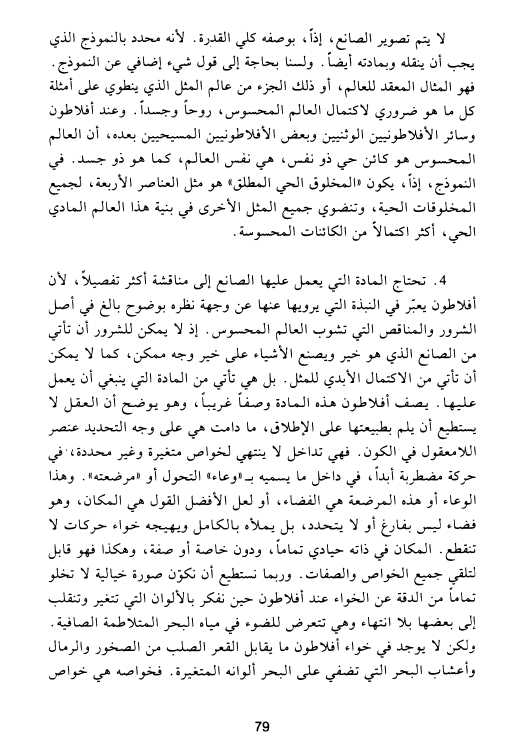 لا يتم تصوير الصانع، إذاً، بوصفه كلي القدرة. لأنه محدد بالنموذج الذي يجب أن ينقله وبمادته أيضاً. ولسنا بحاجة إلى قول شيء إضافي عن النموذج. فهو المثال المعقد للعالم، أو ذلك الجزء من عالم المثل الذي ينطوي على أمثلة كل ما هو ضروري لاكتمال العالم المحسوس، روحاً وجسداً. وعند أفلاطون وسائر الأفلاطونيين الوثنيين وبعض الأفلاطونيين المسيحيين بعده، أن العالم المحسوس هو كائن حي ذو نفس، هي نفس العالم، كما هو ذو جسد. في النموذج، إذاً، يكون «المخلوق الحي المطلق» هو مثل العناصر الأربعة، لجميع المخلوقات الحية، وتنضوي جميع المثل الأخرى في بنية هذا العالم المادي الحي، أكثر اكتمالاً من الكائنات المحسوسة.

4. تحتاج المادة التي يعمل عليها الصانع إلى مناقشة أكثر تفصيلاً، لأن أفلاطون يعبّر في النبذة التي يرويها عنها عن وجهة نظره بوضوح بالغ في أصل الشرور والمناقص التي تشوب العالم المحسوس. إذ لا يمكن للشرور أن تأتي من الصانع الذي هو خير ويصنع الأشياء على خير وجه ممكن، كما لا يمكن أن تأتي من الاكتمال الأبدي للمثل. بل هي تأتي من المادة التي ينبغي أن يعمل عليها. يصف أفلاطون هذه المادة وصفاً غريباً، وهو يوضح أن العقل لا يستطيع أن يلم بطبيعتها على الإطلاق، ما دامت هي على وجه التحديد عنصر اللامعقول في الكون. فهي تداخل لا ينتهي لخواص متغيرة وغير محددة، في حركة مضطربة أبداً، في داخل ما يسميه بـ«وعاء» التحول أو «مرضعته». وهذا الوعاء أو هذه المرضعة هي الفضاء، أو لعل الأفضل القول هي المكان، وهو فضاء ليس بفارغ أو لا يتحدد، بل يملأه بالكامل ويهيجه خواء حركات لا تنقطع. المكان في ذاته حيادي تماماً، ودون خاصة أو صفة، وهكذا فهو قابل لتلقي جميع الخواص والصفات. وربما نستطيع أن نكوّن صورة خيالية لا تخلو تماماً من الدقة عن الخواء عند أفلاطون حين نفكر بالألوان التي تتغير وتنقلب إلى بعضها بلا انتهاء وهي تتعرض للضوء في مياه البحر المتلاطمة الصافية. ولكن لا يوجد في خواء أفلاطون ما يقابل القعر الصلب من الصخور والرمال وأعشاب البحر التي تضفي على البحر ألوانه المتغيرة. فخواصه هي خواص

79